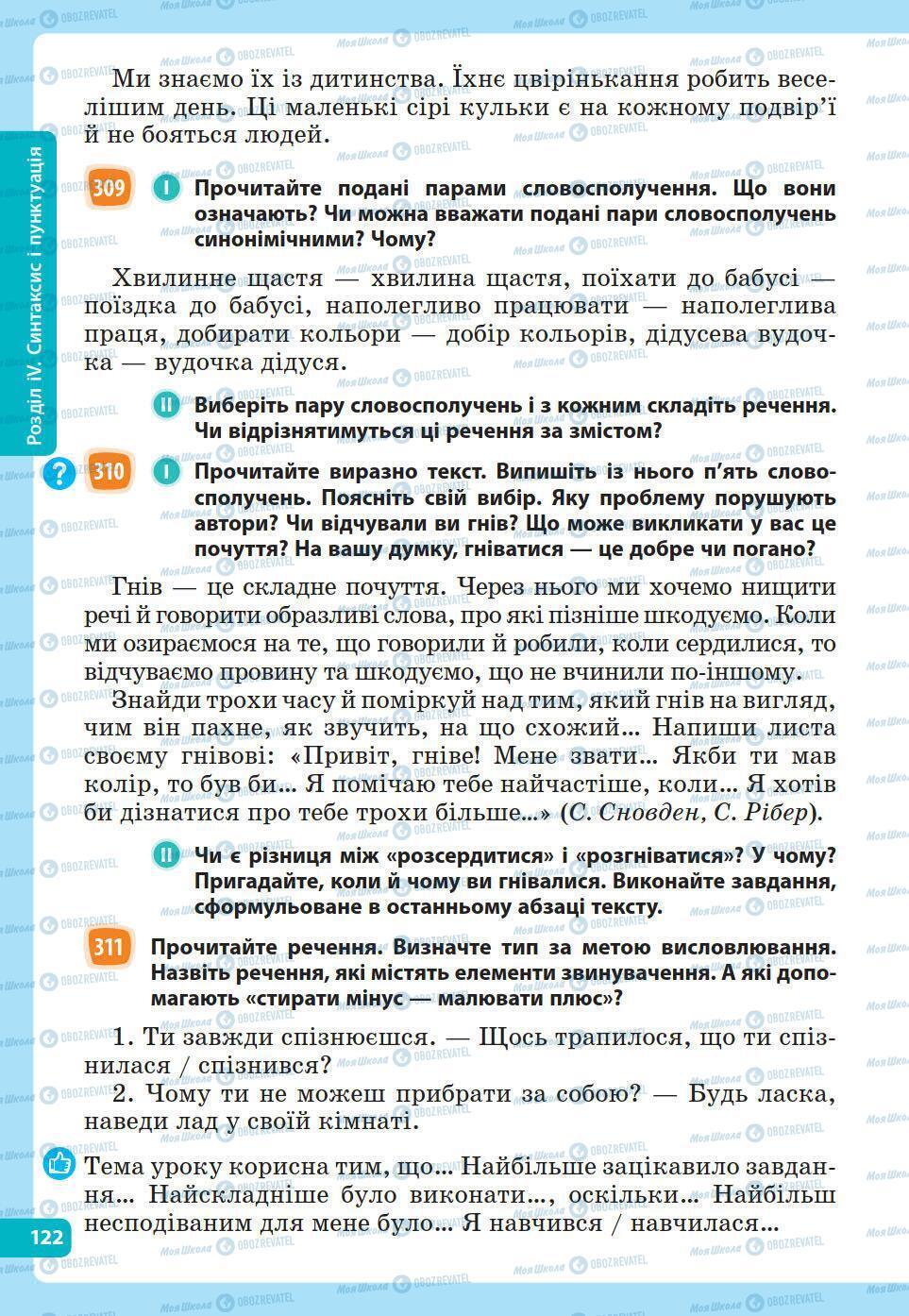 Розділ IV. Синтаксис і пунктуація

Ми знаємо їх із дитинства. Їхнє цвірінькання робить веселішим день. Ці маленькі сірі кульки є на кожному подвір'ї й не бояться людей.

309 I Прочитайте подані парами словосполучення. Що вони означають? Чи можна вважати подані пари словосполучень синонімічними? Чому?

Хвилинне щастя — хвилина щастя, поїхати до бабусі — поїздка до бабусі, наполегливо працювати — наполеглива праця, добирати кольори — добір кольорів, дідусева вудочка — вудочка дідуся.

II Виберіть пару словосполучень і з кожним складіть речення. Чи відрізнятимуться ці речення за змістом?

? 310 I Прочитайте виразно текст. Випишіть із нього п'ять словосполучень. Поясніть свій вибір. Яку проблему порушують автори? Чи відчували ви гнів? Що може викликати у вас це почуття? На вашу думку, гніватися — це добре чи погано?

Гнів — це складне почуття. Через нього ми хочемо нищити речі й говорити образливі слова, про які пізніше шкодуємо. Коли ми озираємося на те, що говорили й робили, коли сердилися, то відчуваємо провину та шкодуємо, що не вчинили по-іншому.

Знайди трохи часу й поміркуй над тим, який гнів на вигляд, чим він пахне, як звучить, на що схожий... Напиши листа своєму гнівові: «Привіт, гніве! Мене звати... Якби ти мав колір, то був би... Я помічаю тебе найчастіше, коли... Я хотів би дізнатися про тебе трохи більше...» (С. Сновден, С. Рібер).

II Чи є різниця між «розсердитися» і «розгніватися»? У чому? Пригадайте, коли й чому ви гнівалися. Виконайте завдання, сформульоване в останньому абзаці тексту.

311 Прочитайте речення. Визначте тип за метою висловлювання. Назвіть речення, які містять елементи звинувачення. А які допомагають «стирати мінус — малювати плюс»?

1. Ти завжди спізнюєшся. — Щось трапилося, що ти спізнилася / спізнився?
2. Чому ти не можеш прибрати за собою? — Будь ласка, наведи лад у своїй кімнаті.

Тема уроку корисна тим, що... Найбільше зацікавило завдання... Найскладніше було виконати..., оскільки... Найбільш несподіваним для мене було... Я навчився / навчилася...

122